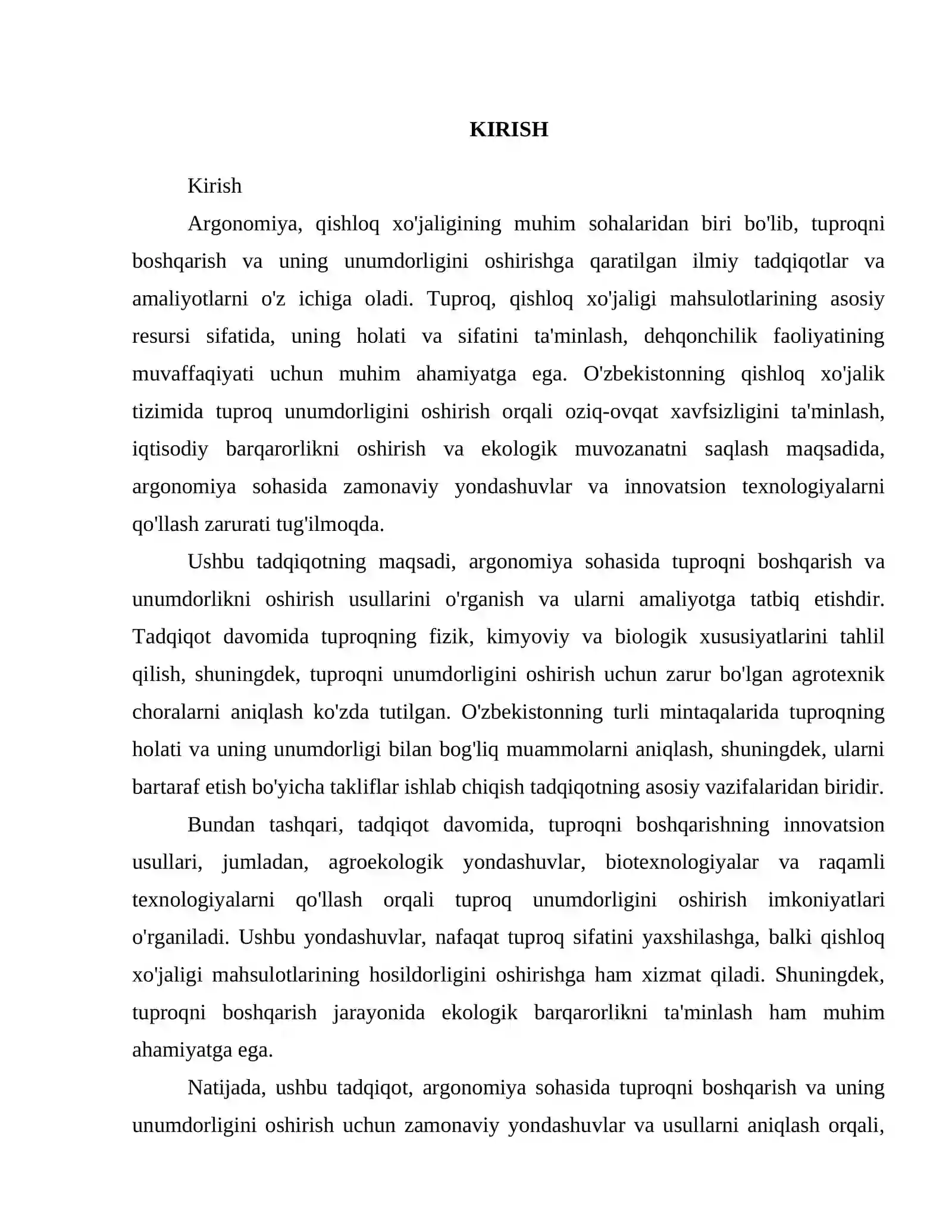 KIRISH

Kirish

Argonomiya, qishloq xo'jaligining muhim sohalaridan biri bo'lib, tuproqni boshqarish va uning unumdorligini oshirishga qaratilgan ilmiy tadqiqotlar va amaliyotlarni o'z ichiga oladi. Tuproq, qishloq xo'jaligi mahsulotlarining asosiy resursi sifatida, uning holati va sifatini ta'minlash, dehqonchilik faoliyatining muvaffaqiyati uchun muhim ahamiyatga ega. O'zbekistonning qishloq xo'jalik tizimida tuproq unumdorligini oshirish orqali oziq-ovqat xavfsizligini ta'minlash, iqtisodiy barqarorlikni oshirish va ekologik muvozanatni saqlash maqsadida, argonomiya sohasida zamonaviy yondashuvlar va innovatsion texnologiyalarni qo'llash zarurati tug'ilmoqda.

Ushbu tadqiqotning maqsadi, argonomiya sohasida tuproqni boshqarish va unumdorlikni oshirish usullarini o'rganish va ularni amaliyotga tatbiq etishdir. Tadqiqot davomida tuproqning fizik, kimyoviy va biologik xususiyatlarini tahlil qilish, shuningdek, tuproqni unumdorligini oshirish uchun zarur bo'lgan agrotexnik choralarni aniqlash ko'zda tutilgan. O'zbekistonning turli mintaqalarida tuproqning holati va uning unumdorligi bilan bog'liq muammolarni aniqlash, shuningdek, ularni bartaraf etish bo'yicha takliflar ishlab chiqish tadqiqotning asosiy vazifalaridan biridir.

Bundan tashqari, tadqiqot davomida, tuproqni boshqarishning innovatsion usullari, jumladan, agroekologik yondashuvlar, biotexnologiyalar va raqamli texnologiyalarni qo'llash orqali tuproq unumdorligini oshirish imkoniyatlari o'rganiladi. Ushbu yondashuvlar, nafaqat tuproq sifatini yaxshilashga, balki qishloq xo'jaligi mahsulotlarining hosildorligini oshirishga ham xizmat qiladi. Shuningdek, tuproqni boshqarish jarayonida ekologik barqarorlikni ta'minlash ham muhim ahamiyatga ega.

Natijada, ushbu tadqiqot, argonomiya sohasida tuproqni boshqarish va uning unumdorligini oshirish uchun zamonaviy yondashuvlar va usullarni aniqlash orqali,